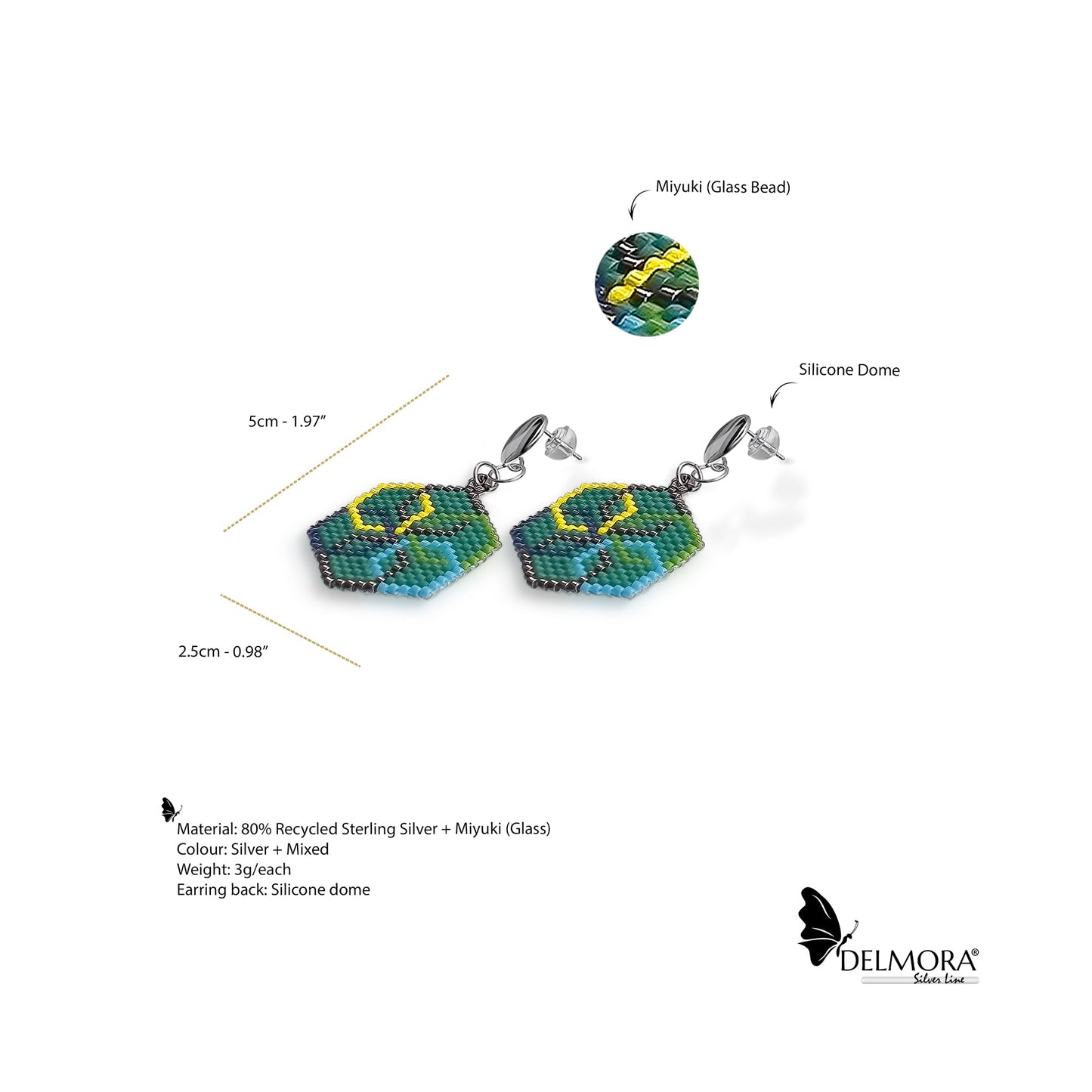 Miyuki (Glass Bead)

Silicone Dome

5cm - 1.97"

2.5cm - 0.98"

Material: 80% Recycled Sterling Silver + Miyuki (Glass)
Colour: Silver + Mixed
Weight: 3g/each
Earring back: Silicone dome

DELMORA®
Silver Line